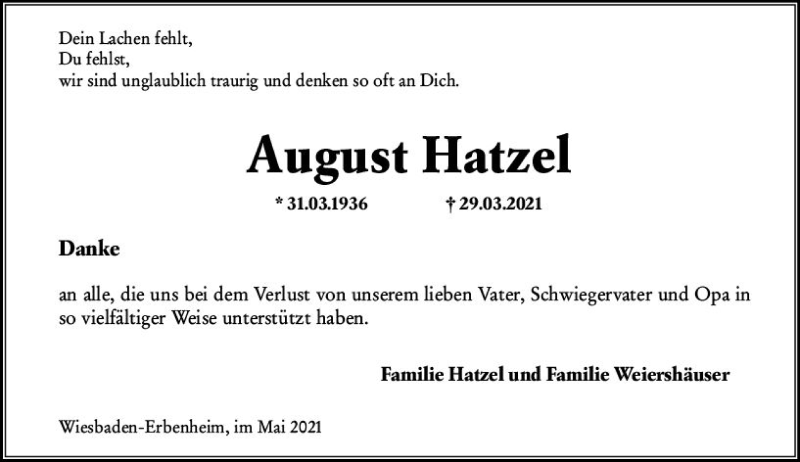 Dein Lachen fehlt,
Du fehlst,
wir sind unglaublich traurig und denken so oft an Dich.

August Hatzel

* 31.03.1936 † 29.03.2021

Danke

an alle, die uns bei dem Verlust von unserem lieben Vater, Schwiegervater und Opa in so vielfältiger Weise unterstützt haben.

Familie Hatzel und Familie Weiershäuser

Wiesbaden-Erbenheim, im Mai 2021